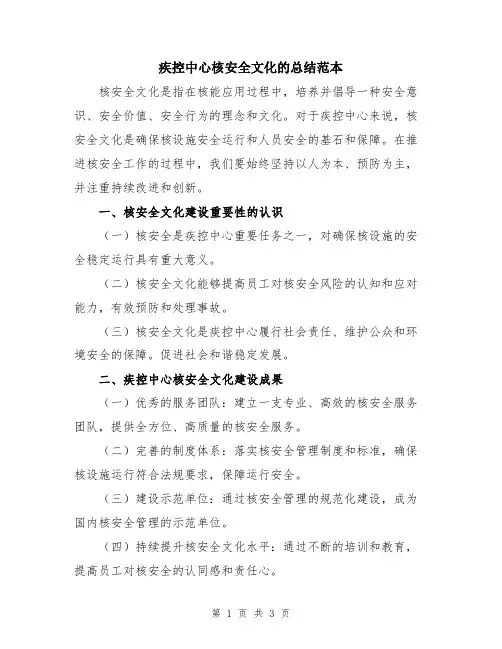 疾控中心核安全文化的总结范本

核安全文化是指在核能应用过程中，培养并倡导一种安全意识、安全价值、安全行为的理念和文化。对于疾控中心来说，核安全文化是确保核设施安全运行和人员安全的基石和保障。在推进核安全工作的过程中，我们要始终坚持以人为本、预防为主，并注重持续改进和创新。

一、核安全文化建设重要性的认识

（一）核安全是疾控中心重要任务之一，对确保核设施的安全稳定运行具有重大意义。

（二）核安全文化能够提高员工对核安全风险的认知和应对能力，有效预防和处理事故。

（三）核安全文化是疾控中心履行社会责任、维护公众和环境安全的保障。促进社会和谐稳定发展。

二、疾控中心核安全文化建设成果

（一）优秀的服务团队：建立一支专业、高效的核安全服务团队，提供全方位、高质量的核安全服务。

（二）完善的制度体系：落实核安全管理制度和标准，确保核设施运行符合法规要求，保障运行安全。

（三）建设示范单位：通过核安全管理的规范化建设，成为国内核安全管理的示范单位。

（四）持续提升核安全文化水平：通过不断的培训和教育，提高员工对核安全的认同感和责任心。

第 1 页 共 3 页